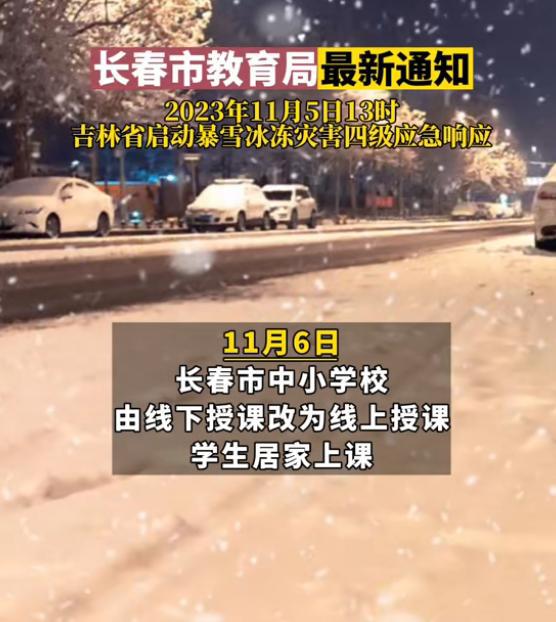 长春市教育局最新通知

2023年11月5日13时
吉林省启动暴雪冰冻灾害四级应急响应

11月6日
长春市中小学校
由线下授课改为线上授课
学生居家上课